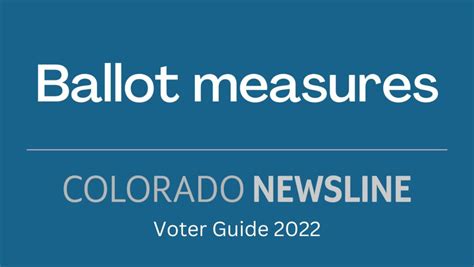 Ballot measures

COLORADO NEWSLINE

Voter Guide 2022